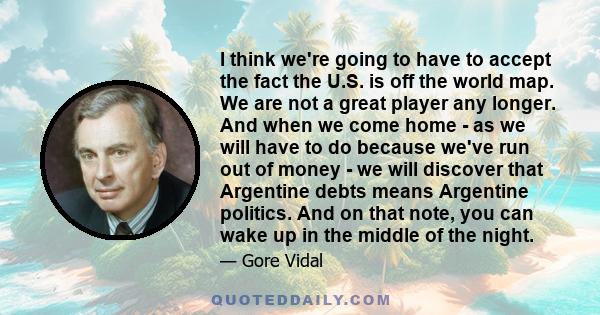 I think we're going to have to accept the fact the U.S. is off the world map. We are not a great player any longer. And when we come home - as we will have to do because we've run out of money - we will discover that Argentine debts means Argentine politics. And on that note, you can wake up in the middle of the night.

— Gore Vidal

QUOTEDDAILY.COM